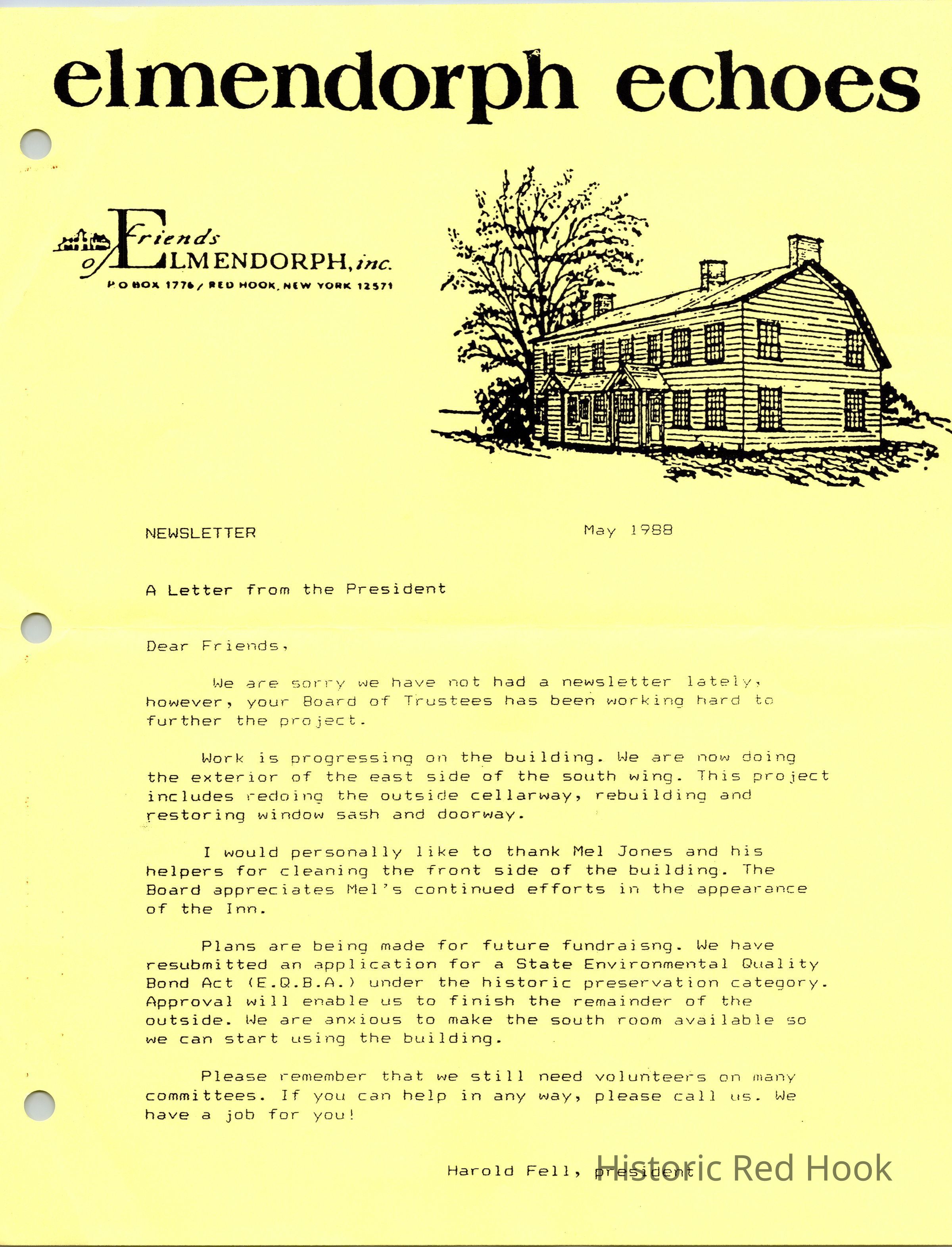 elmendorph echoes

Friends of ELMENDORPH, inc.
P O BOX 1776 / RED HOOK, NEW YORK 12571

NEWSLETTER

May 1988

A Letter from the President

Dear Friends,

We are sorry we have not had a newsletter lately, however, your Board of Trustees has been working hard to further the project.

Work is progressing on the building. We are now doing the exterior of the east side of the south wing. This project includes redoing the outside cellarway, rebuilding and restoring window sash and doorway.

I would personally like to thank Mel Jones and his helpers for cleaning the front side of the building. The Board appreciates Mel's continued efforts in the appearance of the Inn.

Plans are being made for future fundraisng. We have resubmitted an application for a State Environmental Quality Bond Act (E.Q.B.A.) under the historic preservation category. Approval will enable us to finish the remainder of the outside. We are anxious to make the south room available so we can start using the building.

Please remember that we still need volunteers on many committees. If you can help in any way, please call us. We have a job for you!

Harold Fell, president

Historic Red Hook